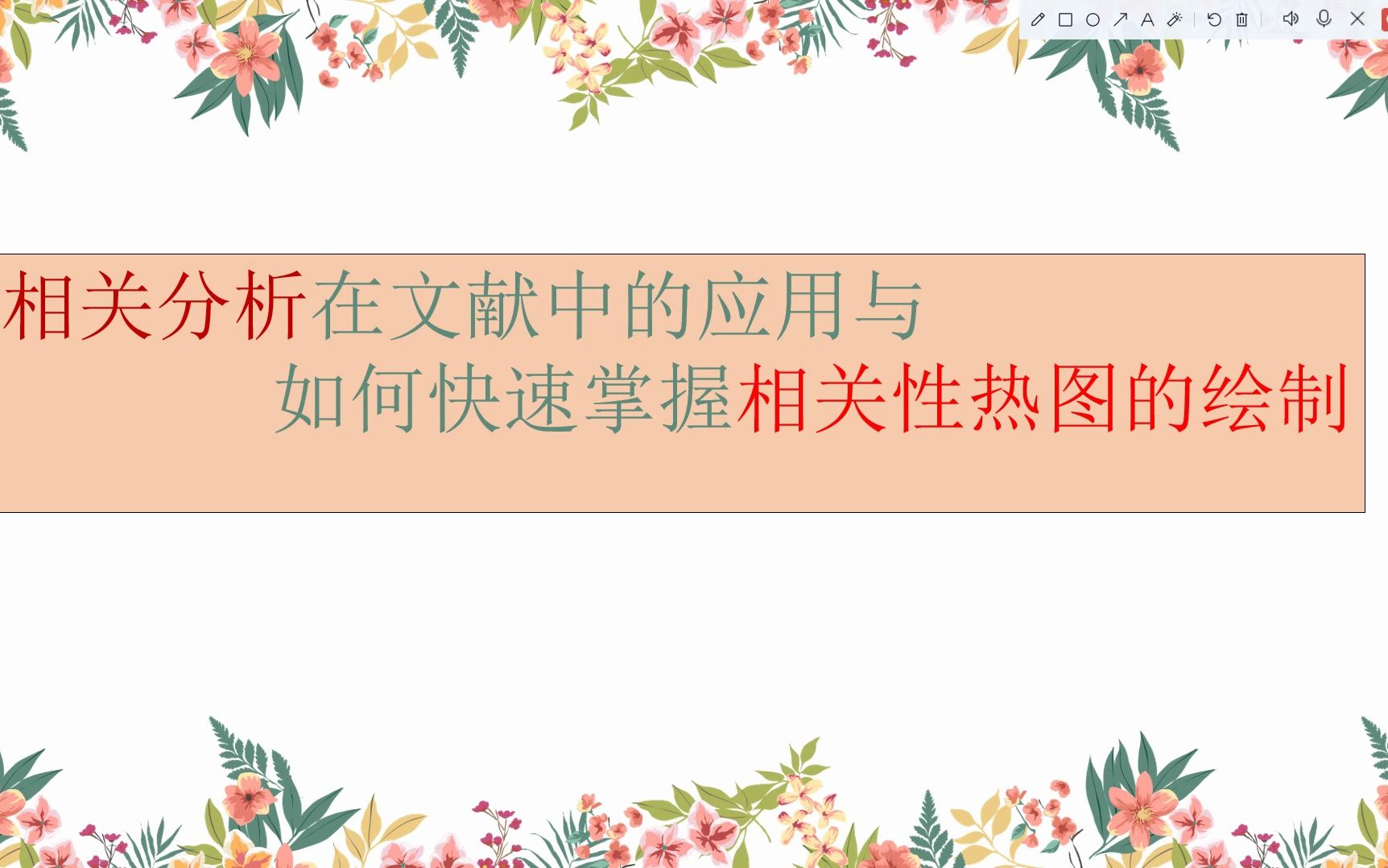 相关分析在文献中的应用与
如何快速掌握相关性热图的绘制